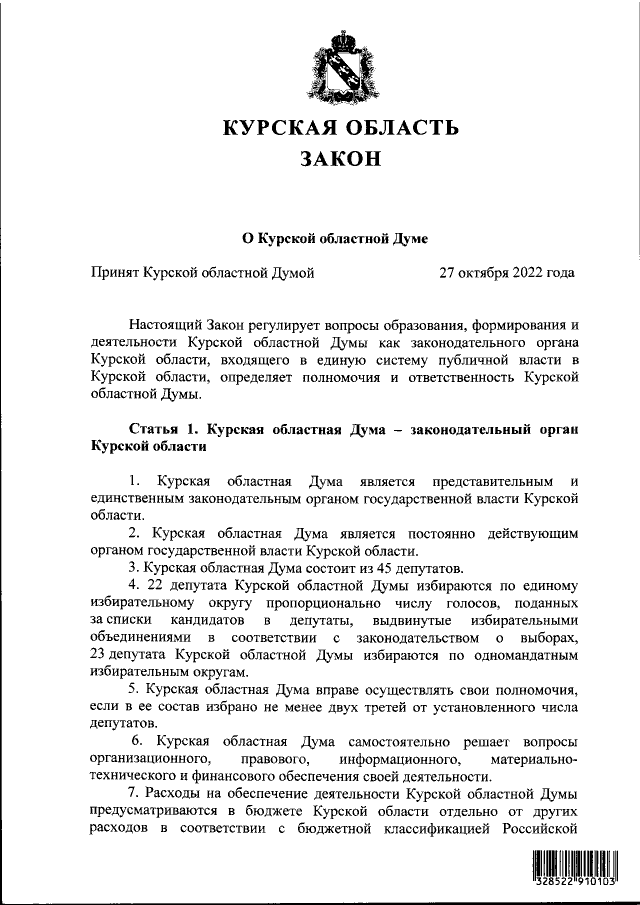 КУРСКАЯ ОБЛАСТЬ
ЗАКОН

О Курской областной Думе

Принят Курской областной Думой 27 октября 2022 года

Настоящий Закон регулирует вопросы образования, формирования и деятельности Курской областной Думы как законодательного органа Курской области, входящего в единую систему публичной власти в Курской области, определяет полномочия и ответственность Курской областной Думы.

Статья 1. Курская областная Дума – законодательный орган Курской области

1. Курская областная Дума является представительным и единственным законодательным органом государственной власти Курской области.
2. Курская областная Дума является постоянно действующим органом государственной власти Курской области.
3. Курская областная Дума состоит из 45 депутатов.
4. 22 депутата Курской областной Думы избираются по единому избирательному округу пропорционально числу голосов, поданных за списки кандидатов в депутаты, выдвинутые избирательными объединениями в соответствии с законодательством о выборах, 23 депутата Курской областной Думы избираются по одномандатным избирательным округам.
5. Курская областная Дума вправе осуществлять свои полномочия, если в ее состав избрано не менее двух третей от установленного числа депутатов.
6. Курская областная Дума самостоятельно решает вопросы организационного, правового, информационного, материально-технического и финансового обеспечения своей деятельности.
7. Расходы на обеспечение деятельности Курской областной Думы предусматриваются в бюджете Курской области отдельно от других расходов в соответствии с бюджетной классификацией Российской

328522 910103